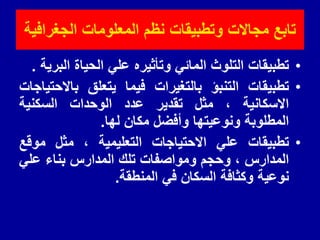 تابع مجالات وتطبيقات نظم المعلومات الجغرافية

• تطبيقات التلوث المائي وتأثيره علي الحياة البرية .

• تطبيقات التنبؤ بالتغيرات فيما يتعلق بالاحتياجات الاسكانية ، مثل تقدير عدد الوحدات السكنية المطلوبة ونوعيتها وأفضل مكان لها.

• تطبيقات علي الاحتياجات التعليمية ، مثل موقع المدارس ، وحجم ومواصفات تلك المدارس بناء علي نوعية وكثافة السكان في المنطقة.